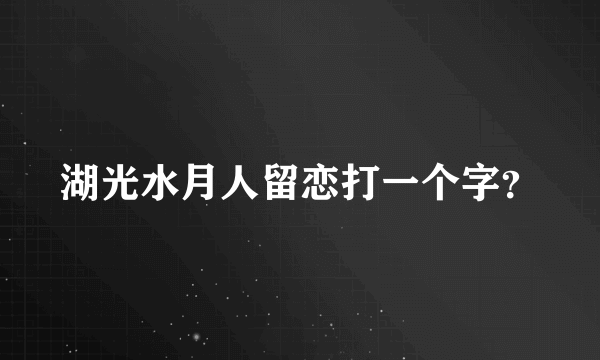 湖光水月人留恋打一个字?